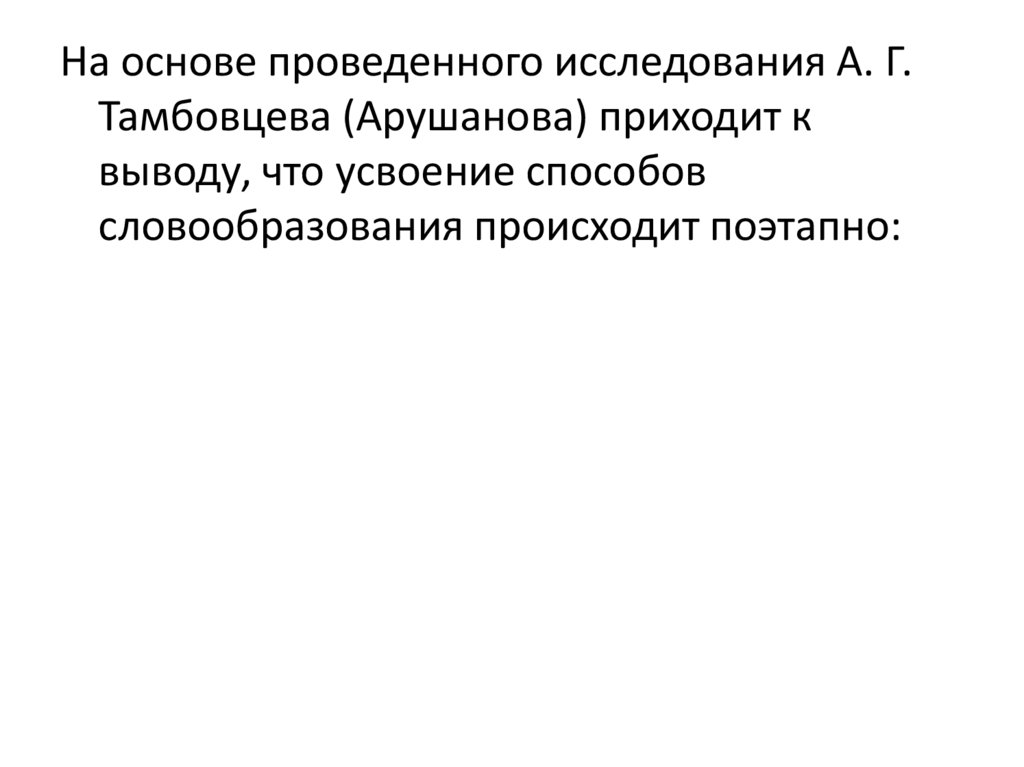 На основе проведенного исследования А. Г. Тамбовцева (Арушанова) приходит к выводу, что усвоение способов словообразования происходит поэтапно: